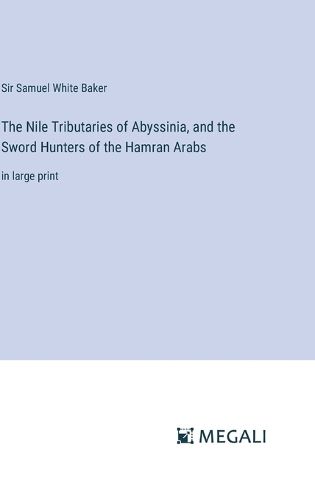 Sir Samuel White Baker

The Nile Tributaries of Abyssinia, and the Sword Hunters of the Hamran Arabs

in large print

MEGALI